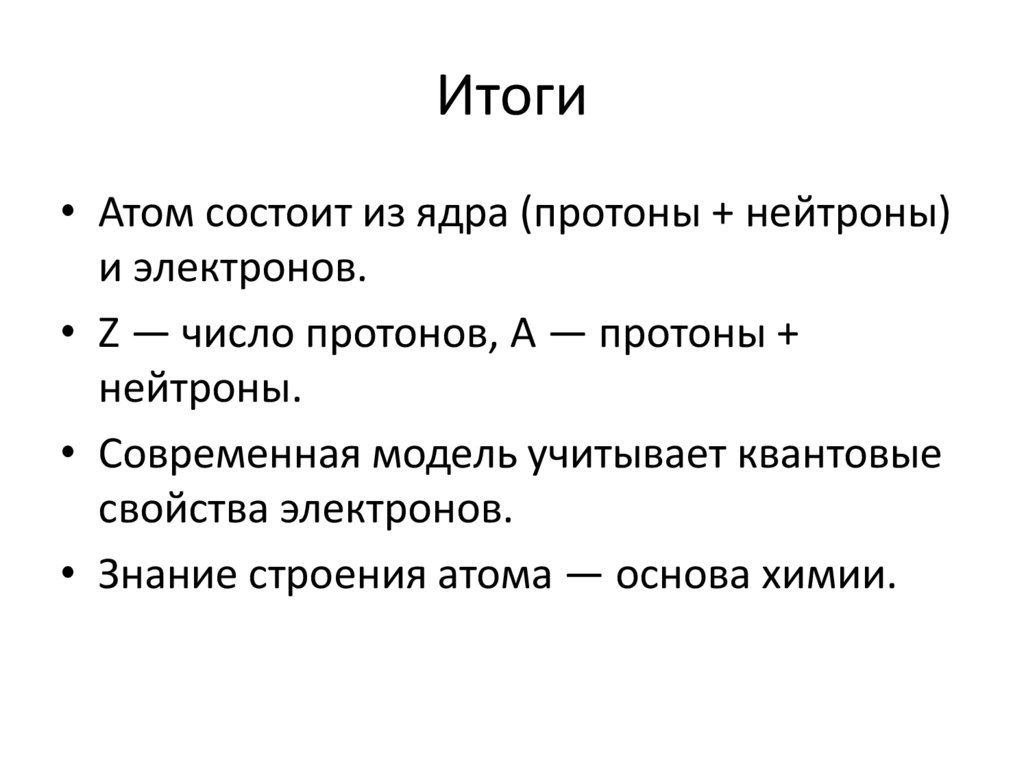 Итоги

• Атом состоит из ядра (протоны + нейтроны) и электронов.
• Z — число протонов, A — протоны + нейтроны.
• Современная модель учитывает квантовые свойства электронов.
• Знание строения атома — основа химии.